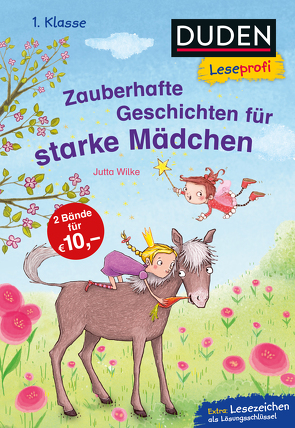 1. Klasse

DUDEN

Leseprofi

Zauberhafte Geschichten für starke Mädchen

Jutta Wilke

2 Bände für €10,–

Extra: Lesezeichen als Lösungsschlüssel